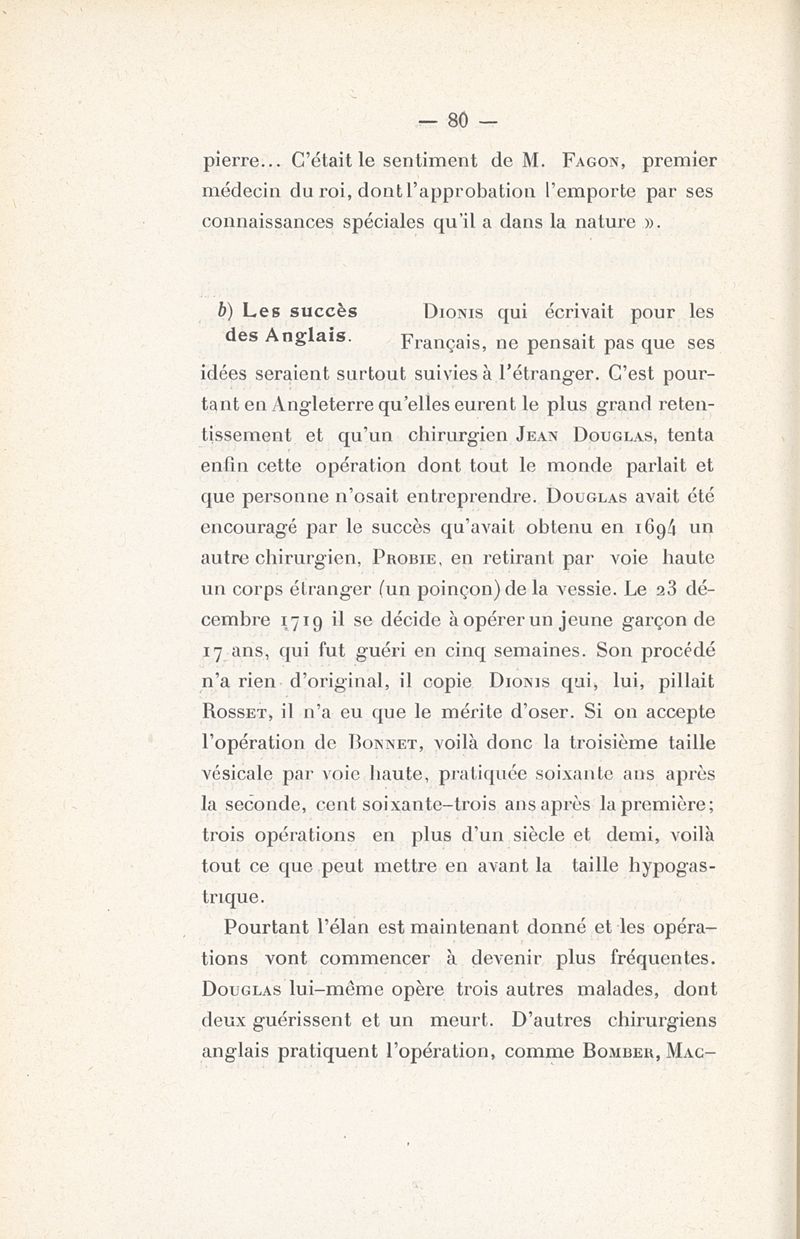 — 80 —

pierre... C'était le sentiment de M. Fagon, premier médecin du roi, dont l'approbation l'emporte par ses connaissances spéciales qu'il a dans la nature ».

b) Les succès des Anglais.

Dionis qui écrivait pour les Français, ne pensait pas que ses idées seraient surtout suivies à l'étranger. C'est pourtant en Angleterre qu'elles eurent le plus grand retentissement et qu'un chirurgien Jean Douglas, tenta enfin cette opération dont tout le monde parlait et que personne n'osait entreprendre. Douglas avait été encouragé par le succès qu'avait obtenu en 1694 un autre chirurgien, Probie, en retirant par voie haute un corps étranger (un poinçon) de la vessie. Le 23 décembre 1719 il se décide à opérer un jeune garçon de 17 ans, qui fut guéri en cinq semaines. Son procédé n'a rien d'original, il copie Dionis qui, lui, pillait Rosset, il n'a eu que le mérite d'oser. Si on accepte l'opération de Bonnet, voilà donc la troisième taille vésicale par voie haute, pratiquée soixante ans après la seconde, cent soixante-trois ans après la première; trois opérations en plus d'un siècle et demi, voilà tout ce que peut mettre en avant la taille hypogastrique.

Pourtant l'élan est maintenant donné et les opérations vont commencer à devenir plus fréquentes. Douglas lui-même opère trois autres malades, dont deux guérissent et un meurt. D'autres chirurgiens anglais pratiquent l'opération, comme Bomber, Mac-